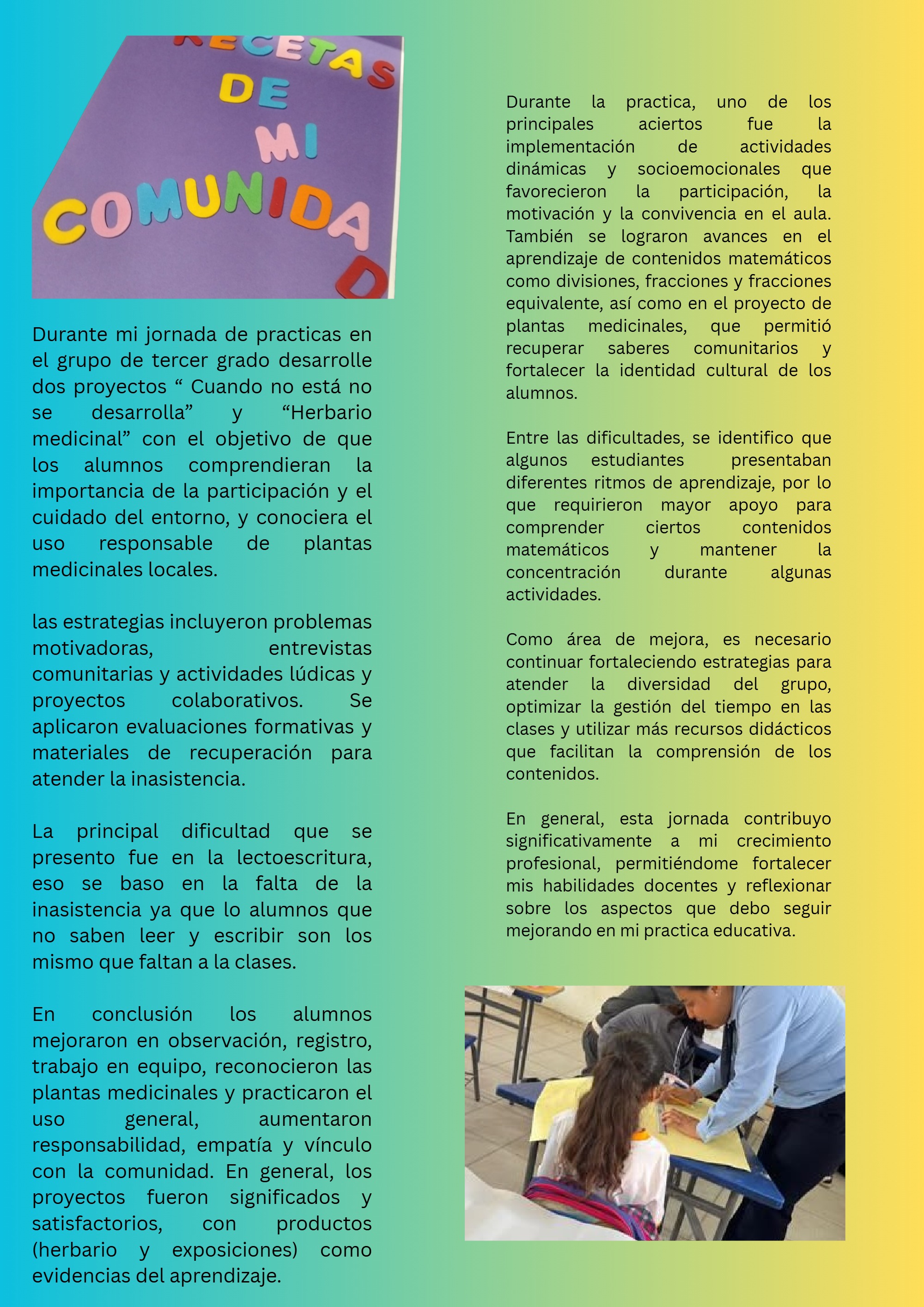 RECETAS DE MI COMUNIDAD

Durante mi jornada de practicas en el grupo de tercer grado desarrolle dos proyectos " Cuando no está no se desarrolla" y "Herbario medicinal" con el objetivo de que los alumnos comprendieran la importancia de la participación y el cuidado del entorno, y conociera el uso responsable de plantas medicinales locales.

las estrategias incluyeron problemas motivadoras, entrevistas comunitarias y actividades lúdicas y proyectos colaborativos. Se aplicaron evaluaciones formativas y materiales de recuperación para atender la inasistencia.

La principal dificultad que se presento fue en la lectoescritura, eso se baso en la falta de la inasistencia ya que lo alumnos que no saben leer y escribir son los mismo que faltan a la clases.

En conclusión los alumnos mejoraron en observación, registro, trabajo en equipo, reconocieron las plantas medicinales y practicaron el uso general, aumentaron responsabilidad, empatía y vínculo con la comunidad. En general, los proyectos fueron significados y satisfactorios, con productos (herbario y exposiciones) como evidencias del aprendizaje.

Durante la practica, uno de los principales aciertos fue la implementación de actividades dinámicas y socioemocionales que favorecieron la participación, la motivación y la convivencia en el aula. También se lograron avances en el aprendizaje de contenidos matemáticos como divisiones, fracciones y fracciones equivalente, así como en el proyecto de plantas medicinales, que permitió recuperar saberes comunitarios y fortalecer la identidad cultural de los alumnos.

Entre las dificultades, se identifico que algunos estudiantes presentaban diferentes ritmos de aprendizaje, por lo que requirieron mayor apoyo para comprender ciertos contenidos matemáticos y mantener la concentración durante algunas actividades.

Como área de mejora, es necesario continuar fortaleciendo estrategias para atender la diversidad del grupo, optimizar la gestión del tiempo en las clases y utilizar más recursos didácticos que facilitan la comprensión de los contenidos.

En general, esta jornada contribuyo significativamente a mi crecimiento profesional, permitiéndome fortalecer mis habilidades docentes y reflexionar sobre los aspectos que debo seguir mejorando en mi practica educativa.